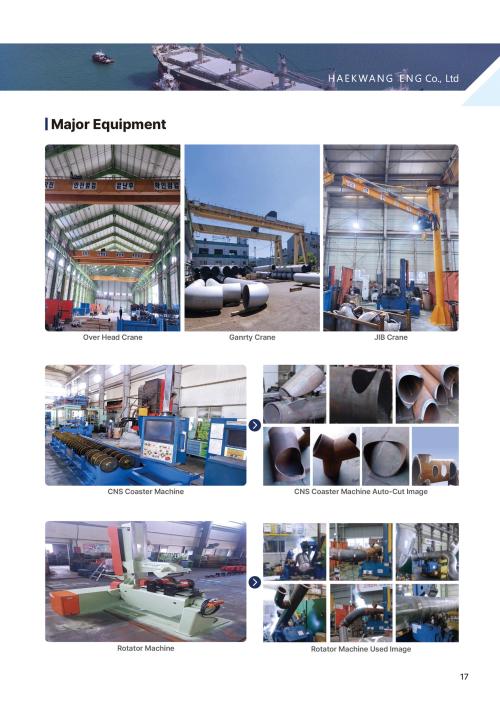 HAEKWANG ENG Co., Ltd

Major Equipment

Over Head Crane

Ganrty Crane

JIB Crane

CNS Coaster Machine

CNS Coaster Machine Auto-Cut Image

Rotator Machine

Rotator Machine Used Image

17